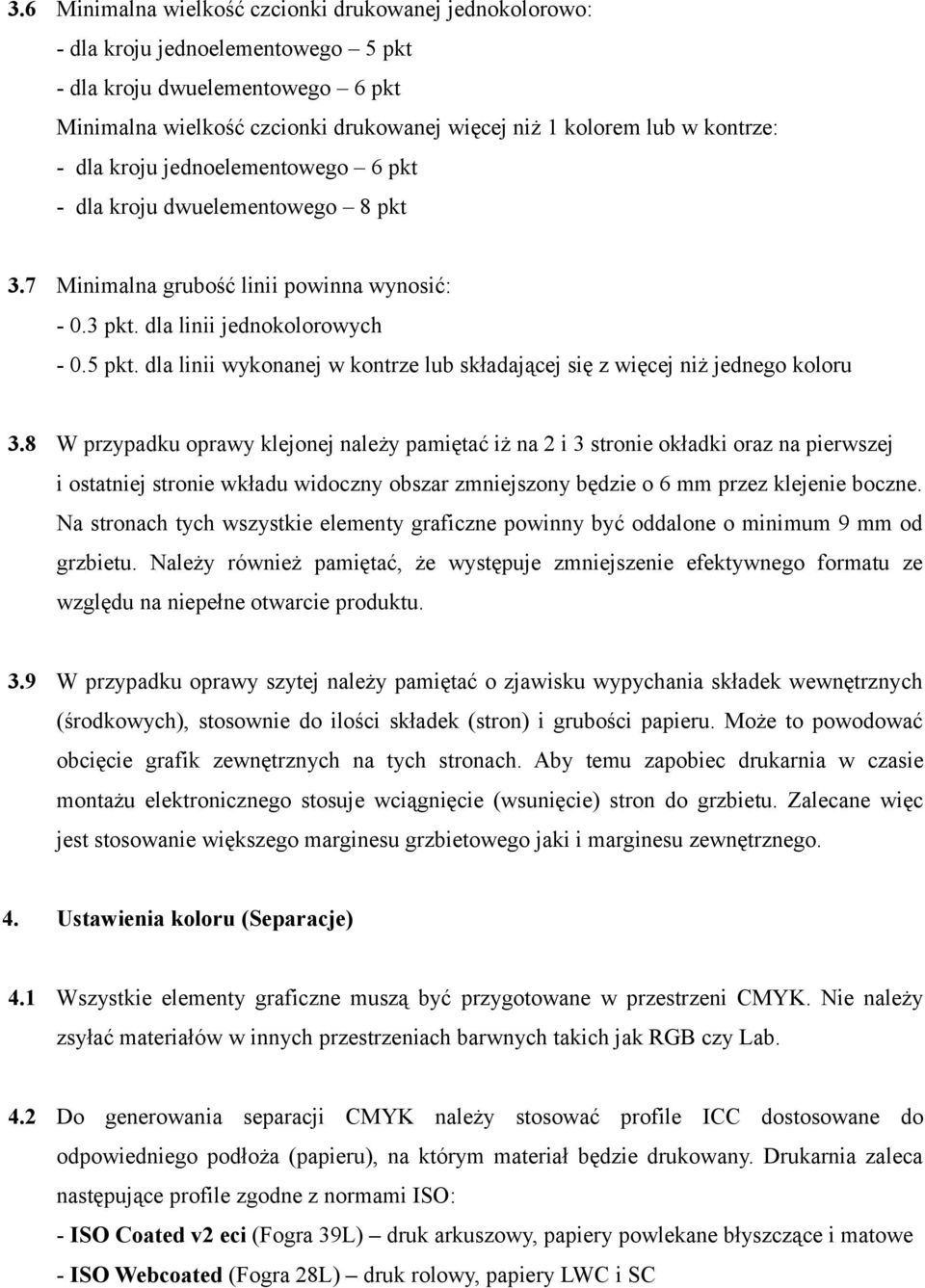 3.6 Minimalna wielkość czcionki drukowanej jednokolorowo:
- dla kroju jednoelementowego – 5 pkt
- dla kroju dwuelementowego – 6 pkt
Minimalna wielkość czcionki drukowanej więcej niż 1 kolorem lub w kontrze:
- dla kroju jednoelementowego – 6 pkt
- dla kroju dwuelementowego – 8 pkt

3.7 Minimalna grubość linii powinna wynosić:
- 0.3 pkt. dla linii jednokolorowych
- 0.5 pkt. dla linii wykonanej w kontrze lub składającej się z więcej niż jednego koloru

3.8 W przypadku oprawy klejonej należy pamiętać iż na 2 i 3 stronie okładki oraz na pierwszej i ostatniej stronie wkładu widoczny obszar zmniejszony będzie o 6 mm przez klejenie boczne. Na stronach tych wszystkie elementy graficzne powinny być oddalone o minimum 9 mm od grzbietu. Należy również pamiętać, że występuje zmniejszenie efektywnego formatu ze względu na niepełne otwarcie produktu.

3.9 W przypadku oprawy szytej należy pamiętać o zjawisku wypychania składek wewnętrznych (środkowych), stosownie do ilości składek (stron) i grubości papieru. Może to powodować obcięcie grafik zewnętrznych na tych stronach. Aby temu zapobiec drukarnia w czasie montażu elektronicznego stosuje wciągnięcie (wsunięcie) stron do grzbietu. Zalecane więc jest stosowanie większego marginesu grzbietowego jaki i marginesu zewnętrznego.

4. Ustawienia koloru (Separacje)

4.1 Wszystkie elementy graficzne muszą być przygotowane w przestrzeni CMYK. Nie należy zsyłać materiałów w innych przestrzeniach barwnych takich jak RGB czy Lab.

4.2 Do generowania separacji CMYK należy stosować profile ICC dostosowane do odpowiedniego podłoża (papieru), na którym materiał będzie drukowany. Drukarnia zaleca następujące profile zgodne z normami ISO:
- ISO Coated v2 eci (Fogra 39L) – druk arkuszowy, papiery powlekane błyszczące i matowe
- ISO Webcoated (Fogra 28L) – druk rolowy, papiery LWC i SC